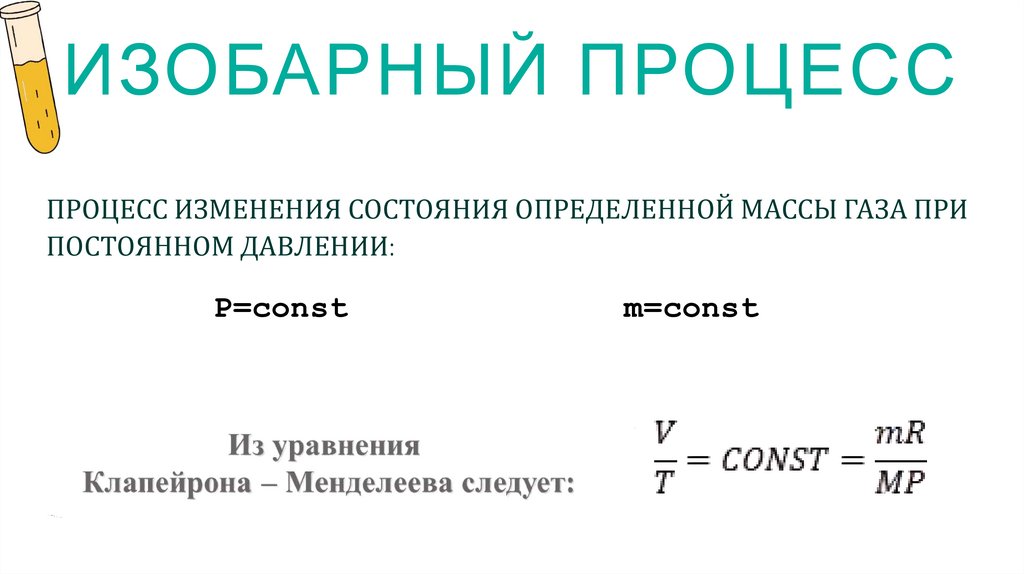 ИЗОБАРНЫЙ ПРОЦЕСС

ПРОЦЕСС ИЗМЕНЕНИЯ СОСТОЯНИЯ ОПРЕДЕЛЕННОЙ МАССЫ ГАЗА ПРИ ПОСТОЯННОМ ДАВЛЕНИИ:

P=const

m=const

Из уравнения
Клапейрона – Менделеева следует:

$\frac{V}{T} = CONST = \frac{mR}{MP}$